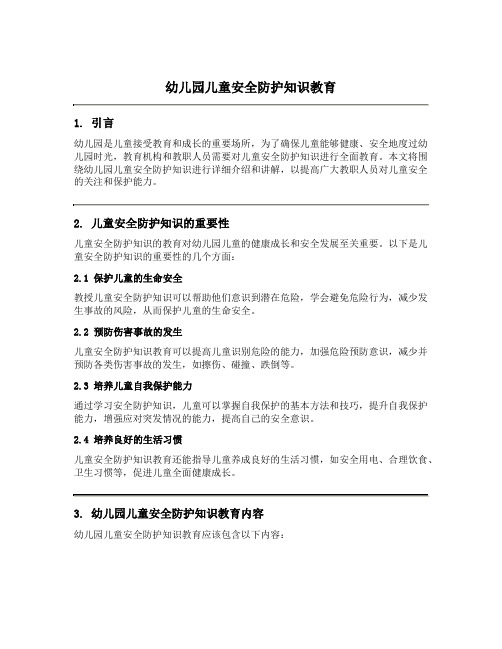 幼儿园儿童安全防护知识教育

1. 引言

幼儿园是儿童接受教育和成长的重要场所，为了确保儿童能够健康、安全地度过幼儿园时光，教育机构和教职人员需要对儿童安全防护知识进行全面教育。本文将围绕幼儿园儿童安全防护知识进行详细介绍和讲解，以提高广大教职人员对儿童安全的关注和保护能力。

2. 儿童安全防护知识的重要性

儿童安全防护知识的教育对幼儿园儿童的健康成长和安全发展至关重要。以下是儿童安全防护知识的重要性的几个方面：

2.1 保护儿童的生命安全

教授儿童安全防护知识可以帮助他们意识到潜在危险，学会避免危险行为，减少发生事故的风险，从而保护儿童的生命安全。

2.2 预防伤害事故的发生

儿童安全防护知识教育可以提高儿童识别危险的能力，加强危险预防意识，减少并预防各类伤害事故的发生，如摔伤、碰撞、跌倒等。

2.3 培养儿童自我保护能力

通过学习安全防护知识，儿童可以掌握自我保护的基本方法和技巧，提升自我保护能力，增强应对突发情况的能力，提高自己的安全意识。

2.4 培养良好的生活习惯

儿童安全防护知识教育还能指导儿童养成良好的生活习惯，如安全用电、合理饮食、卫生习惯等，促进儿童全面健康成长。

3. 幼儿园儿童安全防护知识教育内容

幼儿园儿童安全防护知识教育应该包含以下内容：